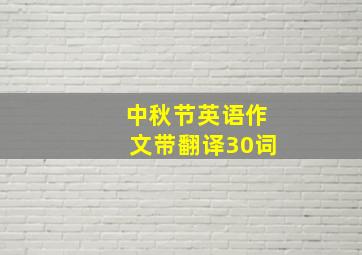 中秋节英语作文带翻译30词